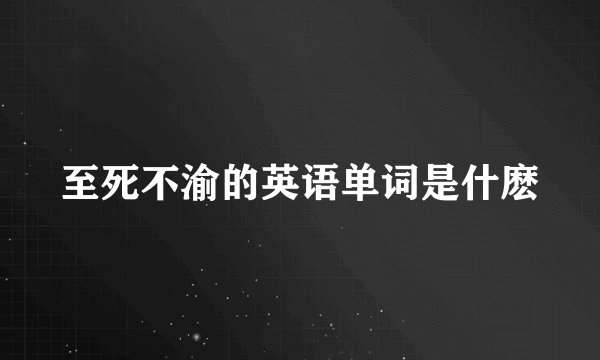 至死不渝的英语单词是什麽